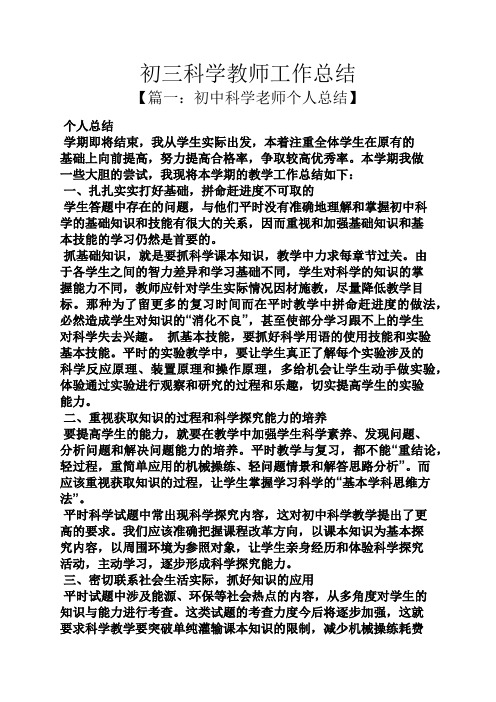 初三科学教师工作总结
【篇一：初中科学老师个人总结】

个人总结
学期即将结束，我从学生实际出发，本着注重全体学生在原有的基础上向前提高，努力提高合格率，争取较高优秀率。本学期我做一些大胆的尝试，我现将本学期的教学工作总结如下：
一、扎扎实实打好基础，拼命赶进度不可取的
学生答题中存在的问题，与他们平时没有准确地理解和掌握初中科学的基础知识和技能有很大的关系，因而重视和加强基础知识和基本技能的学习仍然是首要的。
抓基础知识，就是要抓科学课本知识，教学中力求每章节过关。由于各学生之间的智力差异和学习基础不同，学生对科学的知识的掌握能力不同，教师应针对学生实际情况因材施教，尽量降低教学目标。那种为了留更多的复习时间而在平时教学中拼命赶进度的做法，必然造成学生对知识的“消化不良”，甚至使部分学习跟不上的学生对科学失去兴趣。 抓基本技能，要抓好科学用语的使用技能和实验基本技能。平时的实验教学中，要让学生真正了解每个实验涉及的科学反应原理、装置原理和操作原理，多给机会让学生动手做实验，体验通过实验进行观察和研究的过程和乐趣，切实提高学生的实验能力。
二、重视获取知识的过程和科学探究能力的培养
要提高学生的能力，就要在教学中加强学生科学素养、发现问题、分析问题和解决问题能力的培养。平时教学与复习，都不能“重结论，轻过程，重简单应用的机械操练、轻问题情景和解答思路分析”。而应该重视获取知识的过程，让学生掌握学习科学的“基本学科思维方法”。
平时科学试题中常出现科学探究内容，这对初中科学教学提出了更高的要求。我们应该准确把握课程改革方向，以课本知识为基本探究内容，以周围环境为参照对象，让学生亲身经历和体验科学探究活动，主动学习，逐步形成科学探究能力。
三、密切联系社会生活实际，抓好知识的应用
平时试题中涉及能源、环保等社会热点的内容，从多角度对学生的知识与能力进行考查。这类试题的考查力度今后将逐步加强，这就要求科学教学要突破单纯灌输课本知识的限制，减少机械操练耗费